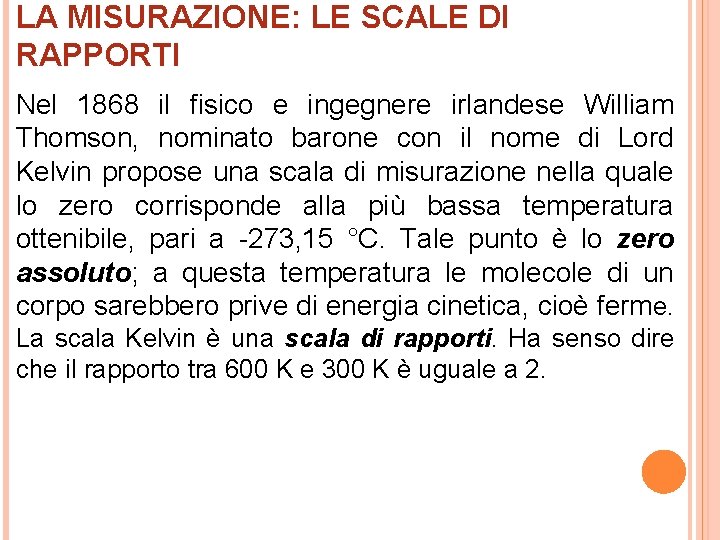 LA MISURAZIONE: LE SCALE DI RAPPORTI

Nel 1868 il fisico e ingegnere irlandese William Thomson, nominato barone con il nome di Lord Kelvin propose una scala di misurazione nella quale lo zero corrisponde alla più bassa temperatura ottenibile, pari a -273,15 °C. Tale punto è lo zero assoluto; a questa temperatura le molecole di un corpo sarebbero prive di energia cinetica, cioè ferme. La scala Kelvin è una scala di rapporti. Ha senso dire che il rapporto tra 600 K e 300 K è uguale a 2.